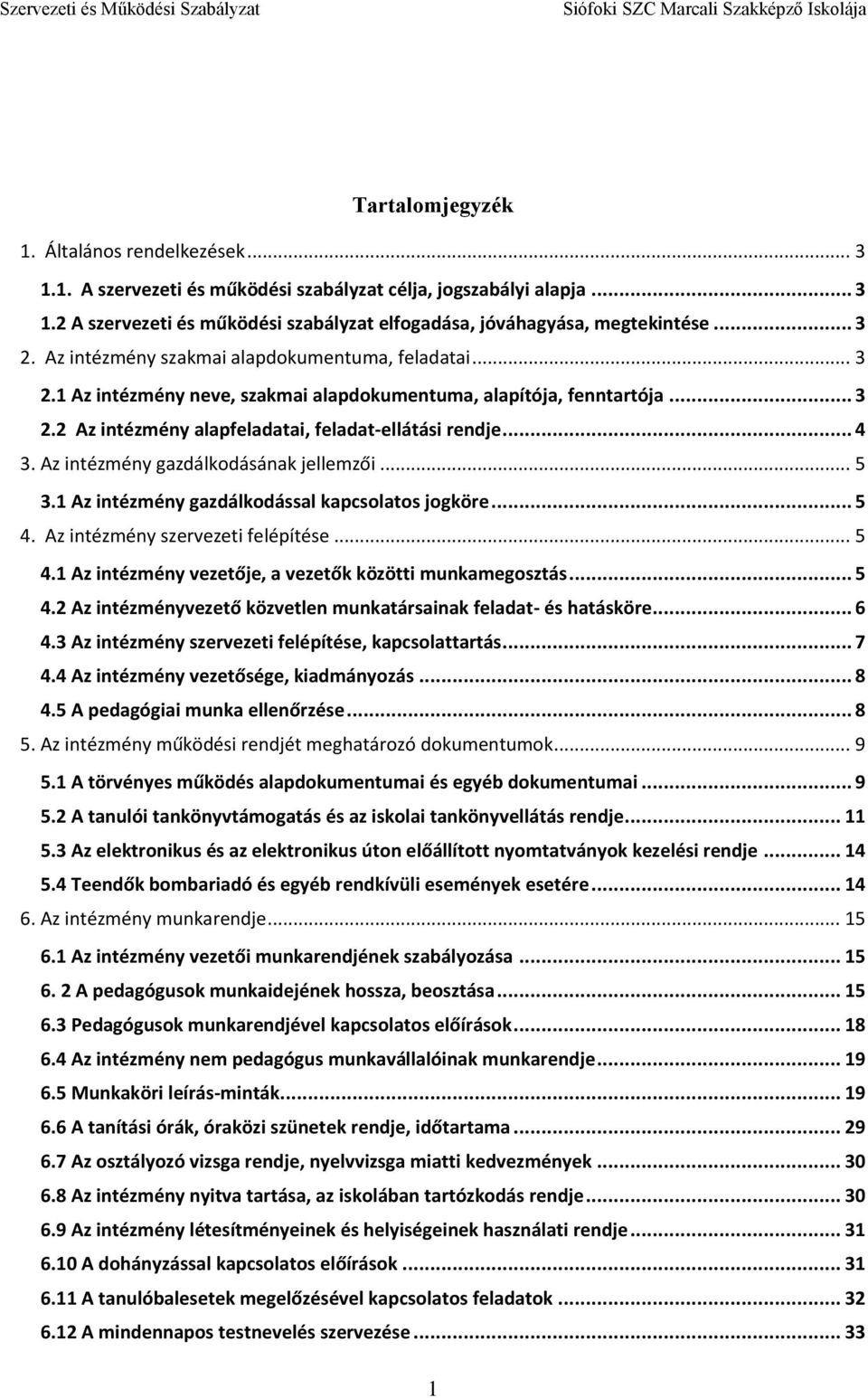 Szervezeti és Működési Szabályzat

Siófoki SZC Marcali Szakképző Iskolája

Tartalomjegyzék

1. Általános rendelkezések ... 3

1.1. A szervezeti és működési szabályzat célja, jogszabályi alapja ... 3

1.2 A szervezeti és működési szabályzat elfogadása, jóváhagyása, megtekintése ... 3

2. Az intézmény szakmai alapdokumentuma, feladatai ... 3

2.1 Az intézmény neve, szakmai alapdokumentuma, alapítója, fenntartója ... 3

2.2 Az intézmény alapfeladatai, feladat-ellátási rendje ... 4

3. Az intézmény gazdálkodásának jellemzői ... 5

3.1 Az intézmény gazdálkodással kapcsolatos jogköre ... 5

4. Az intézmény szervezeti felépítése ... 5

4.1 Az intézmény vezetője, a vezetők közötti munkamegosztás ... 5

4.2 Az intézményvezető közvetlen munkatársainak feladat- és hatásköre ... 6

4.3 Az intézmény szervezeti felépítése, kapcsolattartás ... 7

4.4 Az intézmény vezetősége, kiadmányozás ... 8

4.5 A pedagógiai munka ellenőrzése ... 8

5. Az intézmény működési rendjét meghatározó dokumentumok ... 9

5.1 A törvényes működés alapdokumentumai és egyéb dokumentumai ... 9

5.2 A tanulói tankönyvtámogatás és az iskolai tankönyvellátás rendje ... 11

5.3 Az elektronikus és az elektronikus úton előállított nyomtatványok kezelési rendje ... 14

5.4 Teendők bombariadó és egyéb rendkívüli események esetére ... 14

6. Az intézmény munkarendje ... 15

6.1 Az intézmény vezetői munkarendjének szabályozása ... 15

6. 2 A pedagógusok munkaidejének hossza, beosztása ... 15

6.3 Pedagógusok munkarendjével kapcsolatos előírások ... 18

6.4 Az intézmény nem pedagógus munkavállalóinak munkarendje ... 19

6.5 Munkaköri leírás-minták ... 19

6.6 A tanítási órák, óraközi szünetek rendje, időtartama ... 29

6.7 Az osztályozó vizsga rendje, nyelvvizsga miatti kedvezmények ... 30

6.8 Az intézmény nyitva tartása, az iskolában tartózkodás rendje ... 30

6.9 Az intézmény létesítményeinek és helyiségeinek használati rendje ... 31

6.10 A dohányzással kapcsolatos előírások ... 31

6.11 A tanulóbalesetek megelőzésével kapcsolatos feladatok ... 32

6.12 A mindennapos testnevelés szervezése ... 33

1